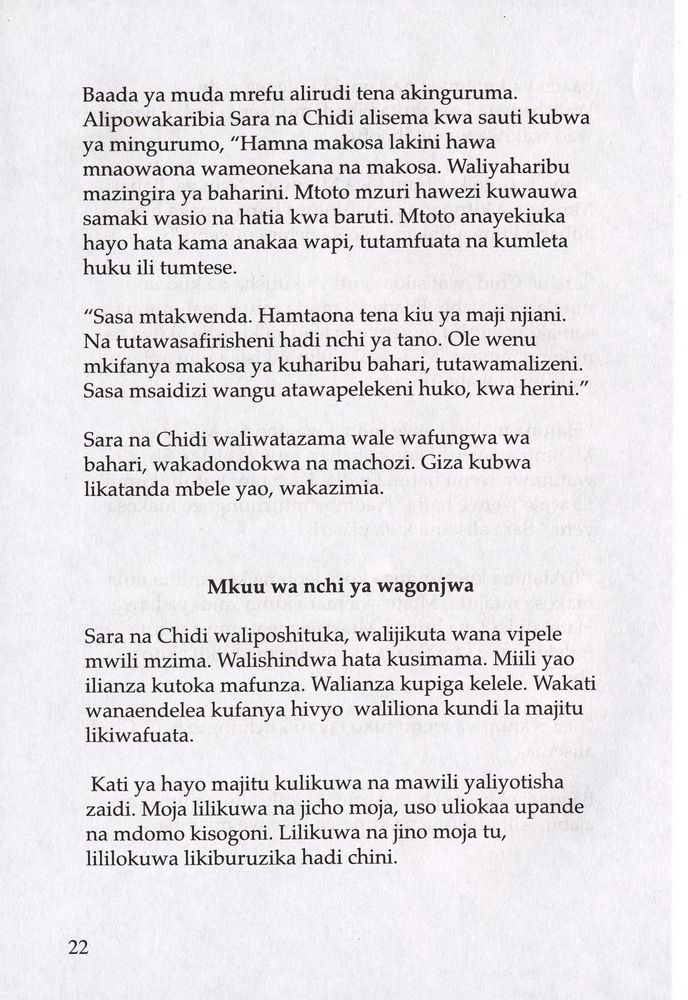 Baada ya muda mrefu alirudi tena akinguruma. Alipowakaribia Sara na Chidi alisema kwa sauti kubwa ya mingurumo, "Hamna makosa lakini hawa mnaowaona wameonekana na makosa. Waliyaharibu mazingira ya baharini. Mtoto mzuri hawezi kuwauwa samaki wasio na hatia kwa baruti. Mtoto anayekiuka hayo hata kama anakaa wapi, tutamfuata na kumleta huku ili tumtese.

"Sasa mtakwenda. Hamtaona tena kiu ya maji njiani. Na tutawasafirisheni hadi nchi ya tano. Ole wenu mkifanya makosa ya kuharibu bahari, tutawamalizeni. Sasa msaidizi wangu atawapelekeni huko, kwa herini."

Sara na Chidi waliwatazama wale wafungwa wa bahari, wakadondokwa na machozi. Giza kubwa likatanda mbele yao, wakazimia.

Mkuu wa nchi ya wagonjwa

Sara na Chidi waliposhituka, walijikuta wana vipele mwili mzima. Walishindwa hata kusimama. Miili yao ilianza kutoka mafunza. Walianza kupiga kelele. Wakati wanaendelea kufanya hivyo waliliona kundi la majitu likiwafuata.

Kati ya hayo majitu kulikuwa na mawili yaliyotisha zaidi. Moja lilikuwa na jicho moja, uso uliokaa upande na mdomo kisogoni. Lilikuwa na jino moja tu, lililokuwa likiburuzika hadi chini.

22